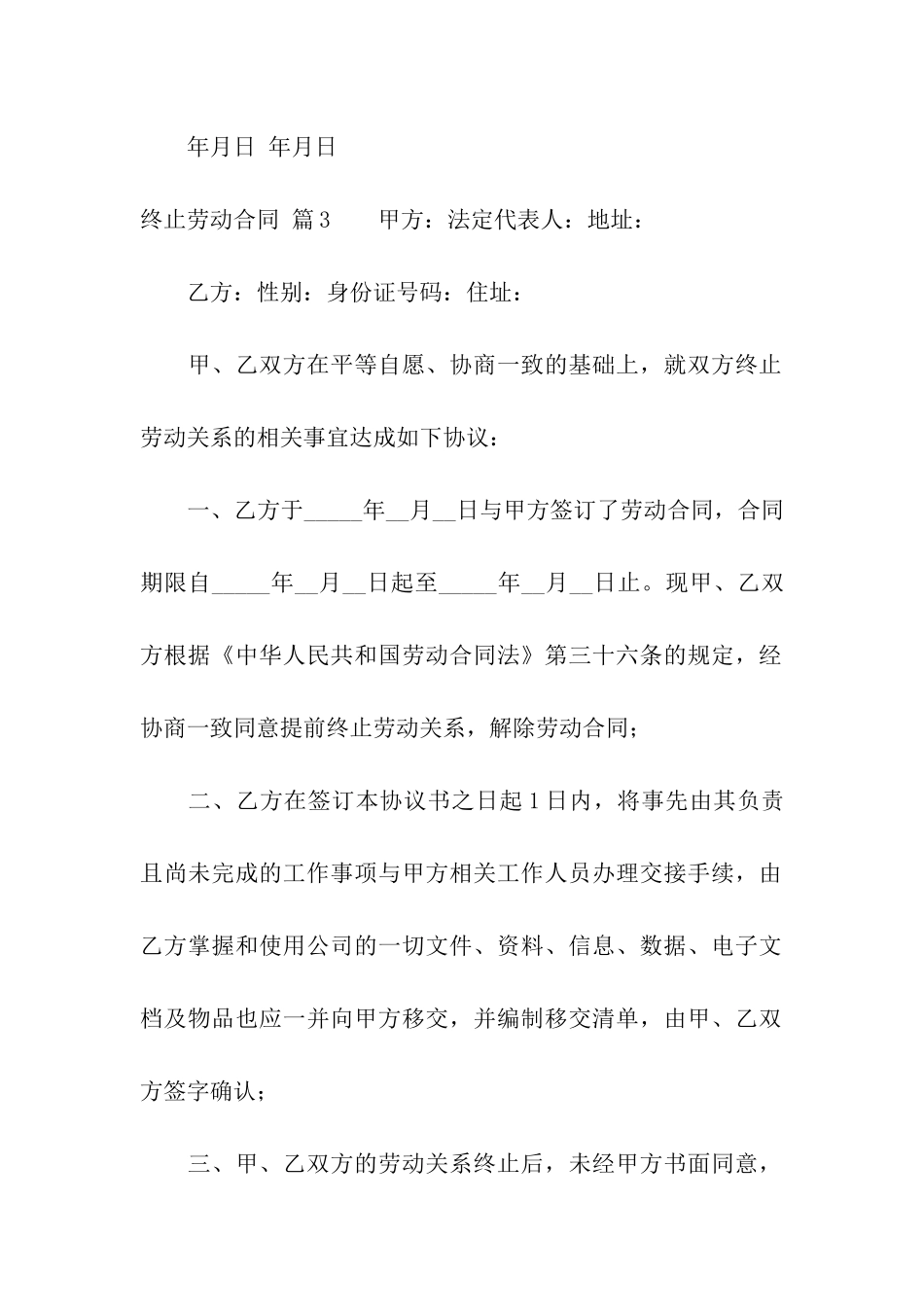 年月日 年月日

终止劳动合同 篇3 甲方：法定代表人：地址：

乙方：性别：身份证号码：住址：

甲、乙双方在平等自愿、协商一致的基础上，就双方终止劳动关系的相关事宜达成如下协议：

一、乙方于____年____月____日与甲方签订了劳动合同，合同期限自____年____月____日起至____年____月____日止。现甲、乙双方根据《中华人民共和国劳动合同法》第三十六条的规定，经协商一致同意提前终止劳动关系，解除劳动合同；

二、乙方在签订本协议书之日起1日内，将事先由其负责且尚未完成的工作事项与甲方相关工作人员办理交接手续，由乙方掌握和使用公司的一切文件、资料、信息、数据、电子文档及物品也应一并向甲方移交，并编制移交清单，由甲、乙双方签字确认；

三、甲、乙双方的劳动关系终止后，未经甲方书面同意，